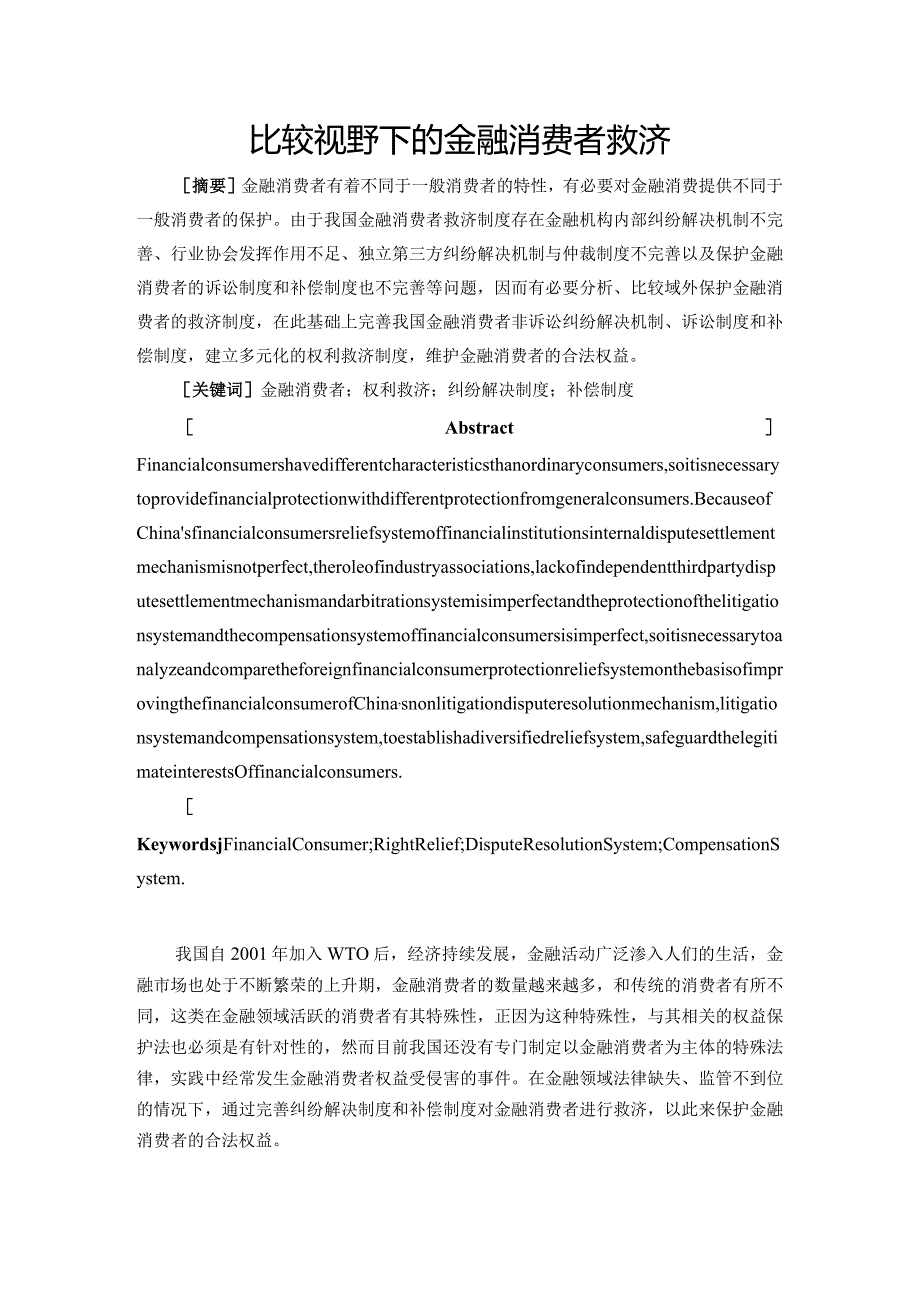 比较视野下的金融消费者救济

［摘要］金融消费者有着不同于一般消费者的特性，有必要对金融消费提供不同于一般消费者的保护。由于我国金融消费者救济制度存在金融机构内部纠纷解决机制不完善、行业协会发挥作用不足、独立第三方纠纷解决机制与仲裁制度不完善以及保护金融消费者的诉讼制度和补偿制度也不完善等问题，因而有必要分析、比较域外保护金融消费者的救济制度，在此基础上完善我国金融消费者非诉讼纠纷解决机制、诉讼制度和补偿制度，建立多元化的权利救济制度，维护金融消费者的合法权益。

［关键词］金融消费者；权利救济；纠纷解决制度；补偿制度

［ Abstract ］

Financialconsumershavedifferentcharacteristicsthanordinaryconsumers,soitisnecessarytoprovidefinancialprotectionwithdifferentprotectionfromgeneralconsumers.BecauseofChina'sfinancialconsumersreliefsystemoffinancialinstitutionsinternaldisputesettlementmechanismisnotperfect,theroleofindustryassociations,lackofindependentthirdpartydisputesettlementmechanismandarbitrationsystemisimperfectandtheprotectionofthelitigationsystemandthecompensationsystemoffinancialconsumersisimperfect,soitisnecessarytoanalyzeandcomparetheforeignfinancialconsumerprotectionreliefsystemonthebasisofimprovingthefinancialconsumerofChina·snonlitigationdisputeresolutionmechanism,litigationsystemandcompensationsystem,toestablishadiversifiedreliefsystem,safeguardthelegitimateinterestsOffinancialconsumers.

［

KeywordsjFinancialConsumer;RightRelief;DisputeResolutionSystem;CompensationSystem.

我国自2001年加入WTO后，经济持续发展，金融活动广泛渗入人们的生活，金融市场也处于不断繁荣的上升期，金融消费者的数量越来越多，和传统的消费者有所不同，这类在金融领域活跃的消费者有其特殊性，正因为这种特殊性，与其相关的权益保护法也必须是有针对性的，然而目前我国还没有专门制定以金融消费者为主体的特殊法律，实践中经常发生金融消费者权益受侵害的事件。在金融领域法律缺失、监管不到位的情况下，通过完善纠纷解决制度和补偿制度对金融消费者进行救济，以此来保护金融消费者的合法权益。